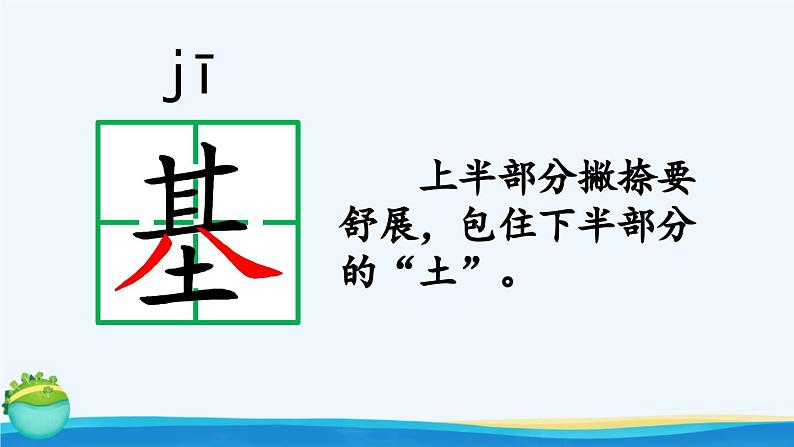 jī

基

上半部分撇捺要舒展，包住下半部分的“土”。